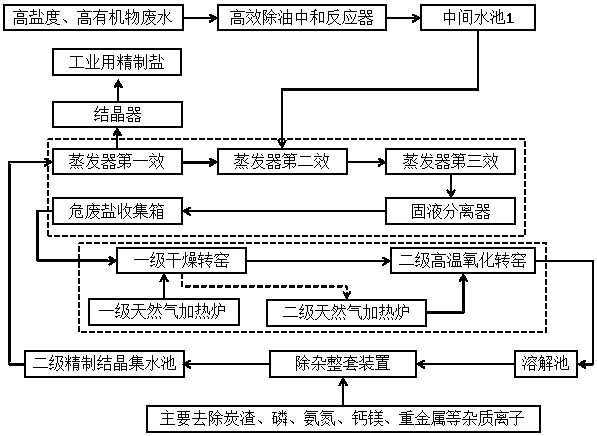 高盐度、高有机物废水

高效除油中和反应器

中间水池1

工业用精制盐

结晶器

蒸发器第一效

蒸发器第二效

蒸发器第三效

危废盐收集箱

固液分离器

一级干燥转窑

二级高温氧化转窑

一级天然气加热炉

二级天然气加热炉

二级精制结晶集水池

除杂整套装置

溶解池

主要去除炭渣、磷、氨氮、钙镁、重金属等杂质离子